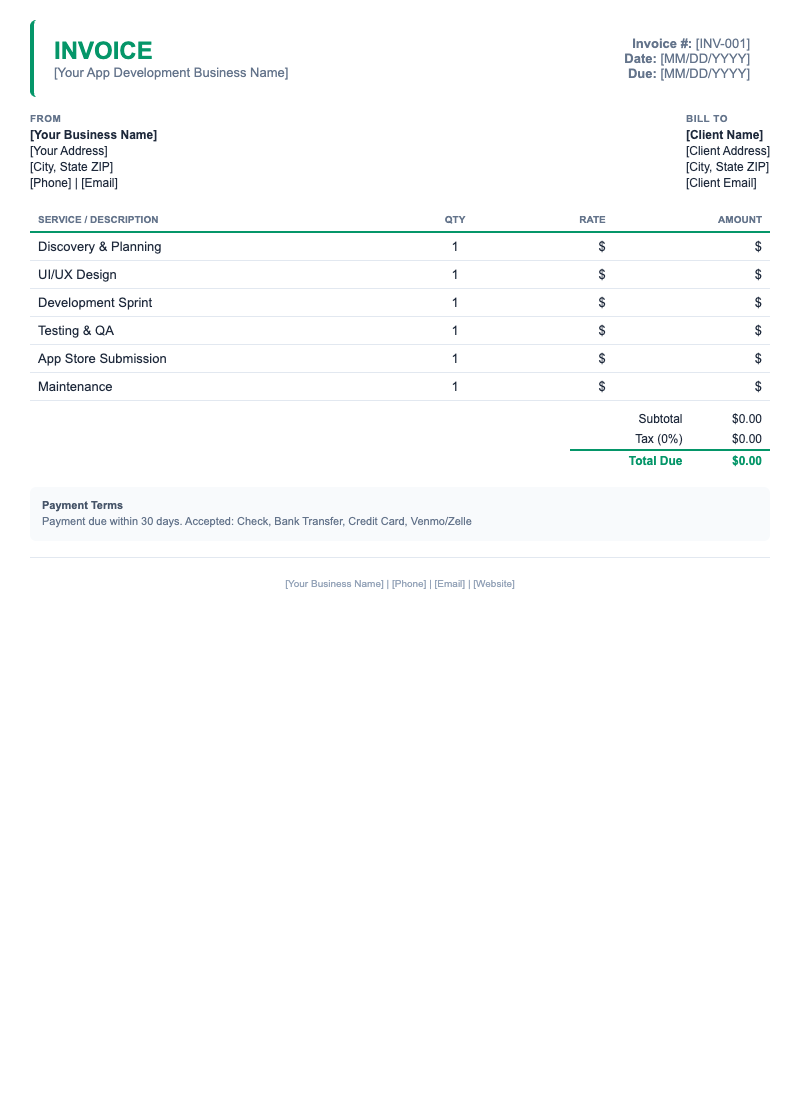 INVOICE
[Your App Development Business Name]

Invoice #: [INV-001]
Date: [MM/DD/YYYY]
Due: [MM/DD/YYYY]

FROM
[Your Business Name]
[Your Address]
[City, State ZIP]
[Phone] | [Email]

BILL TO
[Client Name]
[Client Address]
[City, State ZIP]
[Client Email]

| SERVICE / DESCRIPTION | QTY | RATE | AMOUNT |
|---|---|---|---|
| Discovery & Planning | 1 | $ | $ |
| UI/UX Design | 1 | $ | $ |
| Development Sprint | 1 | $ | $ |
| Testing & QA | 1 | $ | $ |
| App Store Submission | 1 | $ | $ |
| Maintenance | 1 | $ | $ |

Subtotal $0.00
Tax (0%) $0.00
Total Due $0.00

Payment Terms
Payment due within 30 days. Accepted: Check, Bank Transfer, Credit Card, Venmo/Zelle

[Your Business Name] | [Phone] | [Email] | [Website]